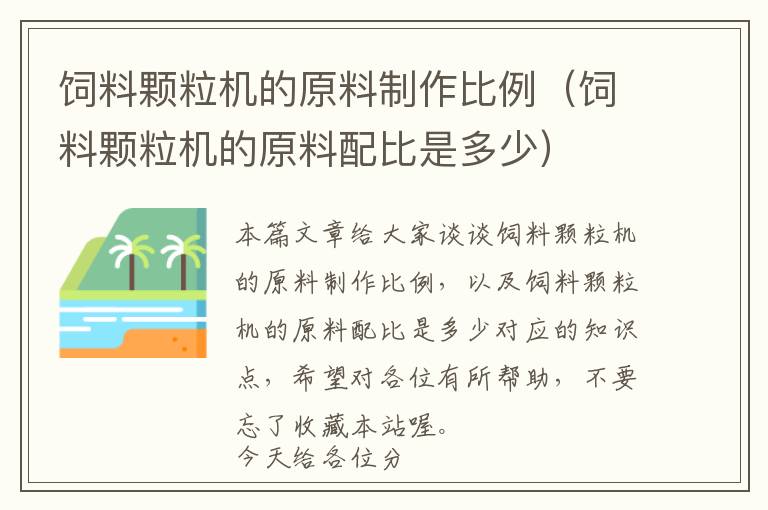 饲料颗粒机的原料制作比例（饲料颗粒机的原料配比是多少）

本篇文章给大家谈谈饲料颗粒机的原料制作比例，以及饲料颗粒机的原料配比是多少对应的知识点，希望对各位有所帮助，不要忘了收藏本站喔。
今天给各位分